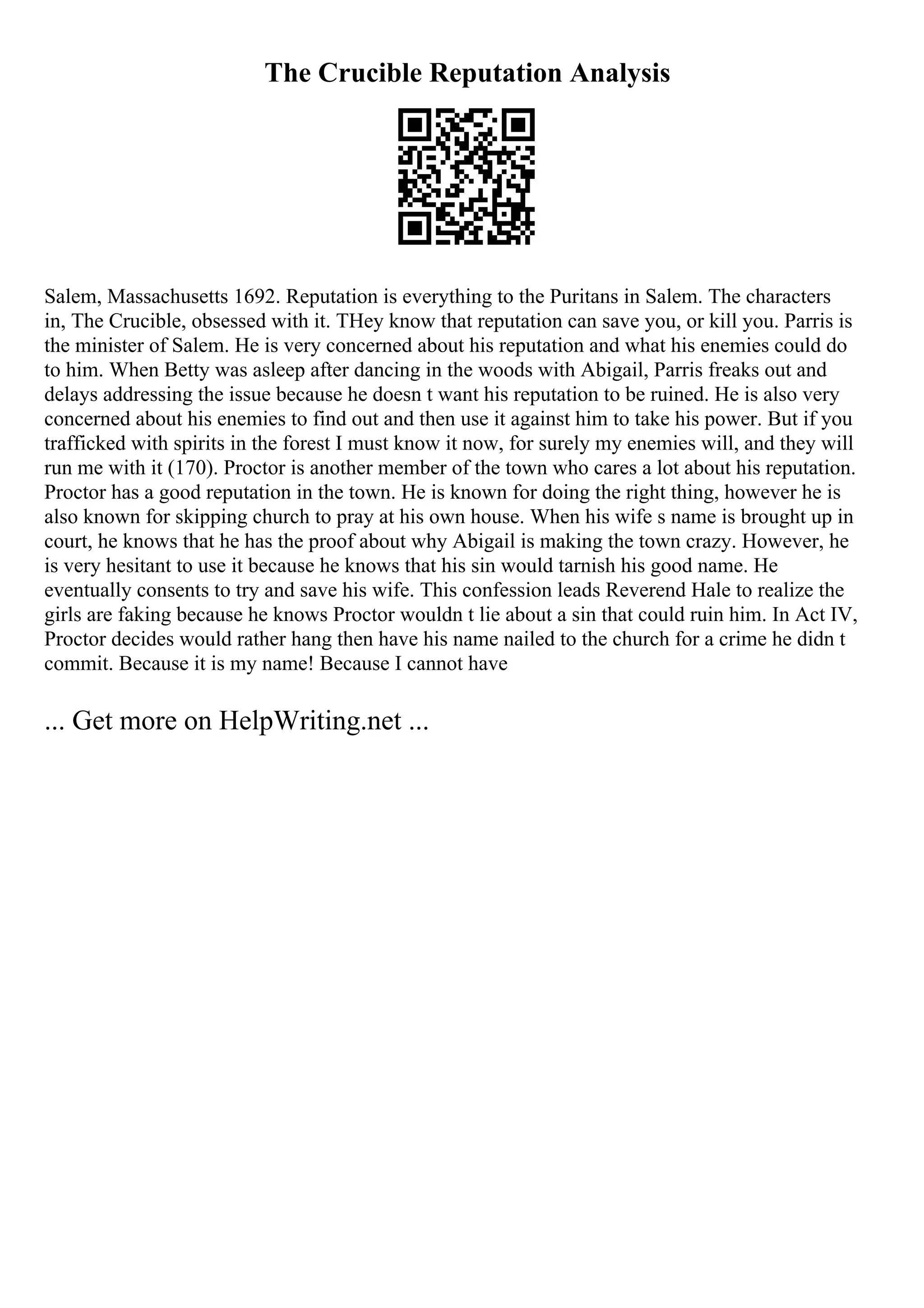 The Crucible Reputation Analysis

Salem, Massachusetts 1692. Reputation is everything to the Puritans in Salem. The characters in, The Crucible, obsessed with it. THey know that reputation can save you, or kill you. Parris is the minister of Salem. He is very concerned about his reputation and what his enemies could do to him. When Betty was asleep after dancing in the woods with Abigail, Parris freaks out and delays addressing the issue because he doesn t want his reputation to be ruined. He is also very concerned about his enemies to find out and then use it against him to take his power. But if you trafficked with spirits in the forest I must know it now, for surely my enemies will, and they will run me with it (170). Proctor is another member of the town who cares a lot about his reputation. Proctor has a good reputation in the town. He is known for doing the right thing, however he is also known for skipping church to pray at his own house. When his wife s name is brought up in court, he knows that he has the proof about why Abigail is making the town crazy. However, he is very hesitant to use it because he knows that his sin would tarnish his good name. He eventually consents to try and save his wife. This confession leads Reverend Hale to realize the girls are faking because he knows Proctor wouldn t lie about a sin that could ruin him. In Act IV, Proctor decides would rather hang then have his name nailed to the church for a crime he didn t commit. Because it is my name! Because I cannot have

... Get more on HelpWriting.net ...